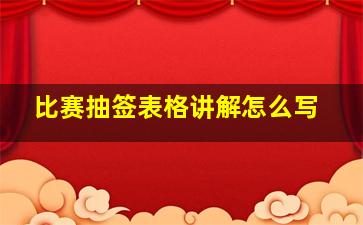 比赛抽签表格讲解怎么写